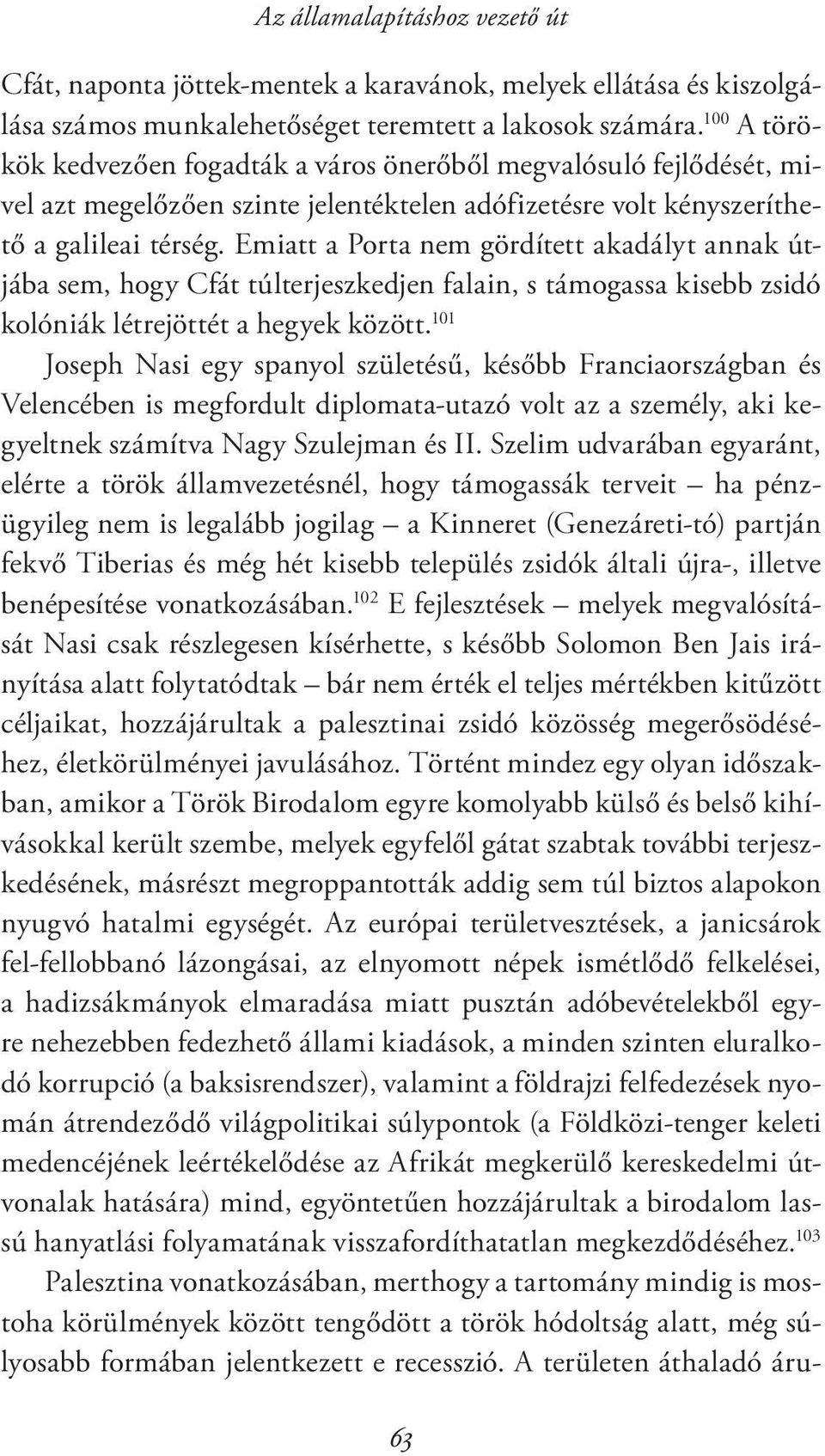 Az államalapításhoz vezető út

Cfát, naponta jöttek-mentek a karavánok, melyek ellátása és kiszolgálása számos munkalehetőséget teremtett a lakosok számára.$^{100}$ A törökök kedvezően fogadták a város önerőből megvalósuló fejlődését, mivel azt megelőzően szinte jelentéktelen adófizetésre volt kényszeríthető a galileai térség. Emiatt a Porta nem gördített akadályt annak útjába sem, hogy Cfát túlterjeszkedjen falain, s támogassa kisebb zsidó kolóniák létrejöttét a hegyek között.$^{101}$

Joseph Nasi egy spanyol születésű, később Franciaországban és Velencében is megfordult diplomata-utazó volt az a személy, aki kegyeltnek számítva Nagy Szulejman és II. Szelim udvarában egyaránt, elérte a török államvezetésnél, hogy támogassák terveit – ha pénzügyileg nem is legalább jogilag – a Kinneret (Genezáreti-tó) partján fekvő Tiberias és még hét kisebb település zsidók általi újra-, illetve benépesítése vonatkozásában.$^{102}$ E fejlesztések – melyek megvalósítását Nasi csak részlegesen kísérhette, s később Solomon Ben Jais irányítása alatt folytatódtak – bár nem érték el teljes mértékben kitűzött céljaikat, hozzájárultak a palesztinai zsidó közösség megerősödéséhez, életkörülményei javulásához. Történt mindez egy olyan időszakban, amikor a Török Birodalom egyre komolyabb külső és belső kihívásokkal került szembe, melyek egyfelől gátat szabtak további terjeszkedésének, másrészt megroppantották addig sem túl biztos alapokon nyugvó hatalmi egységét. Az európai területvesztések, a janicsárok fel-fellobbanó lázongásai, az elnyomott népek ismétlődő felkelései, a hadizsákmányok elmaradása miatt pusztán adóbevételekből egyre nehezebben fedezhető állami kiadások, a minden szinten eluralkodó korrupció (a baksisrendszer), valamint a földrajzi felfedezések nyomán átrendeződő világpolitikai súlypontok (a Földközi-tenger keleti medencéjének leértékelődése az Afrikát megkerülő kereskedelmi útvonalak hatására) mind, egyöntetűen hozzájárultak a birodalom lassú hanyatlási folyamatának visszafordíthatatlan megkezdődéséhez.$^{103}$

Palesztina vonatkozásában, merthogy a tartomány mindig is mostoha körülmények között tengődött a török hódoltság alatt, még súlyosabb formában jelentkezett e recesszió. A területen áthaladó áru-

63